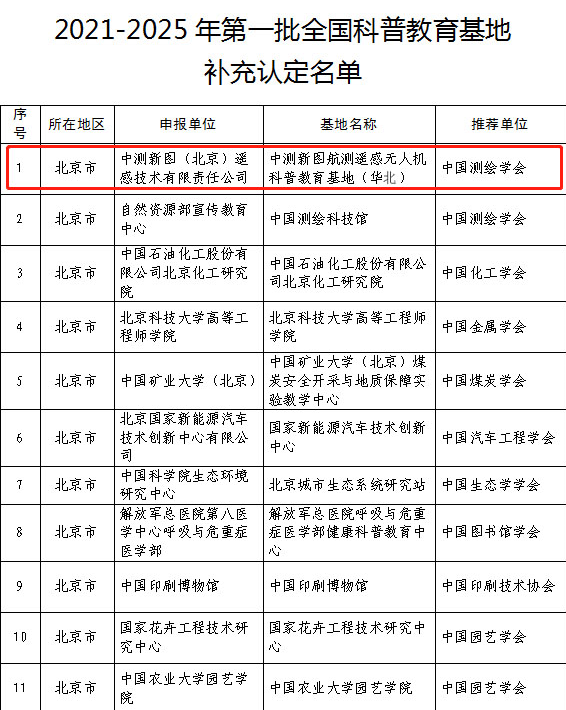 2021-2025 年第一批全国科普教育基地
补充认定名单

| 序号 | 所在地区 | 申报单位 | 基地名称 | 推荐单位 |
|---|---|---|---|---|
| 1 | 北京市 | 中测新图（北京）遥感技术有限责任公司 | 中测新图航测遥感无人机科普教育基地（华北） | 中国测绘学会 |
| 2 | 北京市 | 自然资源部宣传教育中心 | 中国测绘科技馆 | 中国测绘学会 |
| 3 | 北京市 | 中国石油化工股份有限公司北京化工研究院 | 中国石油化工股份有限公司北京化工研究院 | 中国化工学会 |
| 4 | 北京市 | 北京科技大学高等工程师学院 | 北京科技大学高等工程师学院 | 中国金属学会 |
| 5 | 北京市 | 中国矿业大学（北京） | 中国矿业大学（北京）煤炭安全开采与地质保障实验教学中心 | 中国煤炭学会 |
| 6 | 北京市 | 北京国家新能源汽车技术创新中心有限公司 | 国家新能源汽车技术创新中心 | 中国汽车工程学会 |
| 7 | 北京市 | 中国科学院生态环境研究中心 | 北京城市生态系统研究站 | 中国生态学学会 |
| 8 | 北京市 | 解放军总医院第八医学中心呼吸与危重症医学部 | 解放军总医院呼吸与危重症医学部健康科普教育中心 | 中国图书馆学会 |
| 9 | 北京市 | 中国印刷博物馆 | 中国印刷博物馆 | 中国印刷技术协会 |
| 10 | 北京市 | 国家花卉工程技术研究中心 | 国家花卉工程技术研究中心 | 中国园艺学会 |
| 11 | 北京市 | 中国农业大学园艺学院 | 中国农业大学园艺学院 | 中国园艺学会 |